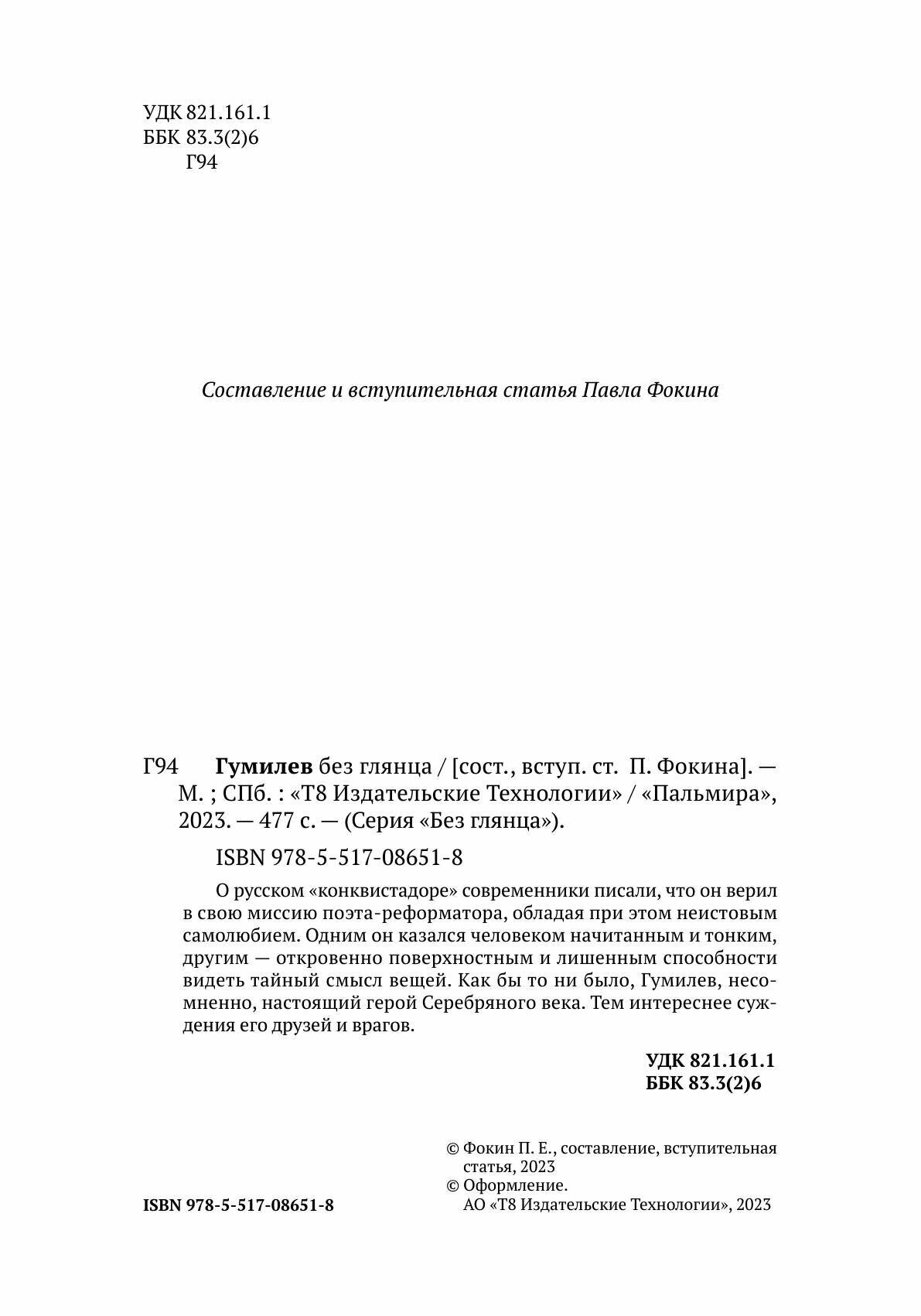 УДК 821.161.1
ББК 83.3(2)6
Г94

Составление и вступительная статья Павла Фокина

Г94 Гумилев без глянца / [сост., вступ. ст. П. Фокина]. — М. ; СПб. : «Т8 Издательские Технологии» / «Пальмира», 2023. — 477 с. — (Серия «Без глянца»).

ISBN 978-5-517-08651-8

О русском «конквистадоре» современники писали, что он верил в свою миссию поэта-реформатора, обладая при этом неистовым самолюбием. Одним он казался человеком начитанным и тонким, другим — откровенно поверхностным и лишенным способности видеть тайный смысл вещей. Как бы то ни было, Гумилев, несомненно, настоящий герой Серебряного века. Тем интереснее суждения его друзей и врагов.

УДК 821.161.1
ББК 83.3(2)6

ISBN 978-5-517-08651-8

© Фокин П. Е., составление, вступительная статья, 2023
© Оформление.
АО «Т8 Издательские Технологии», 2023